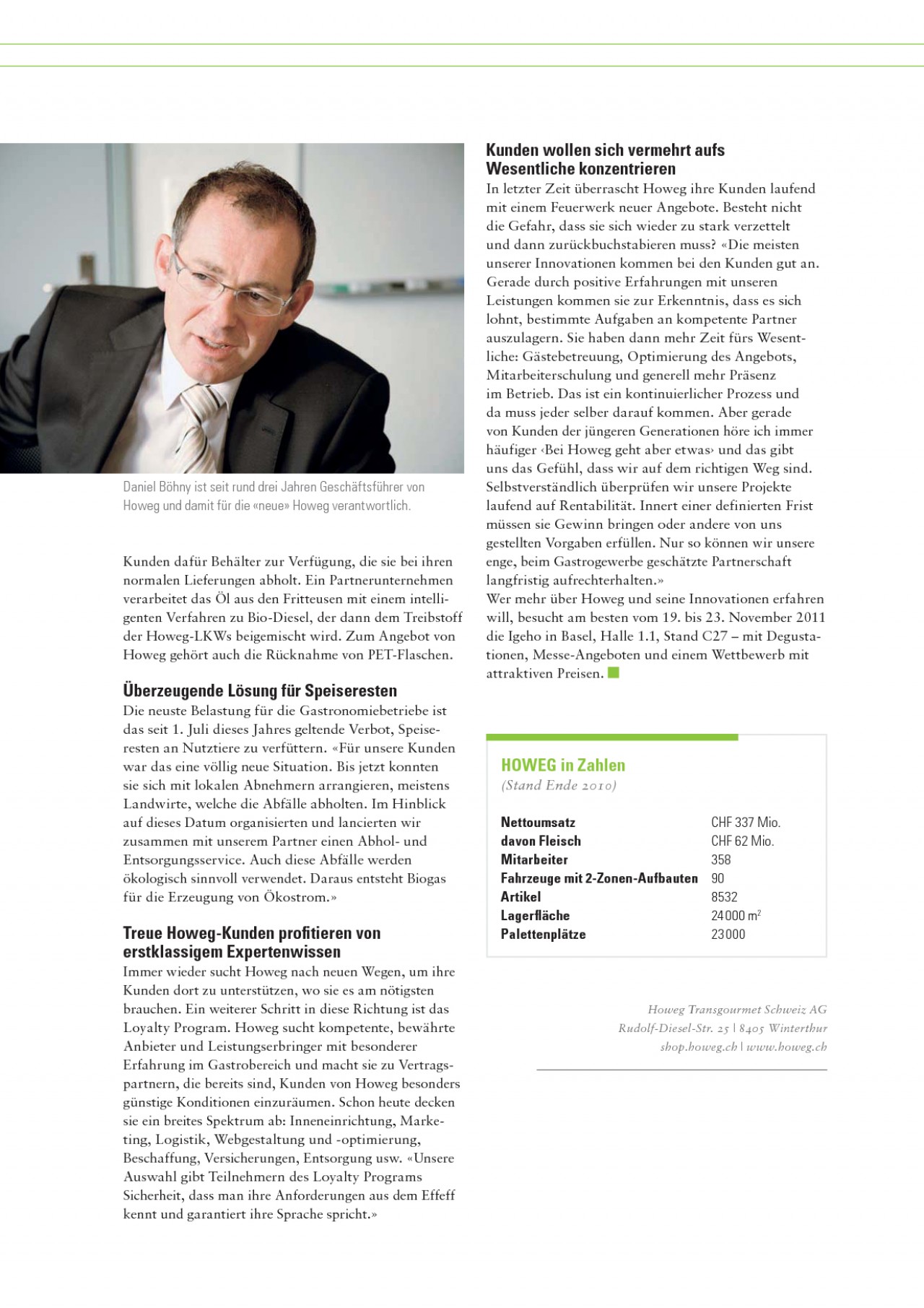 Daniel Böhny ist seit rund drei Jahren Geschäftsführer von Howeg und damit für die «neue» Howeg verantwortlich.

Kunden dafür Behälter zur Verfügung, die sie bei ihren normalen Lieferungen abholt. Ein Partnerunternehmen verarbeitet das Öl aus den Fritteusen mit einem intelligenten Verfahren zu Bio-Diesel, der dann dem Treibstoff der Howeg-LKWs beigemischt wird. Zum Angebot von Howeg gehört auch die Rücknahme von PET-Flaschen.

Überzeugende Lösung für Speiseresten
Die neuste Belastung für die Gastronomiebetriebe ist das seit 1. Juli dieses Jahres geltende Verbot, Speiseresten an Nutztiere zu verfüttern. «Für unsere Kunden war das eine völlig neue Situation. Bis jetzt konnten sie sich mit lokalen Abnehmern arrangieren, meistens Landwirte, welche die Abfälle abholten. Im Hinblick auf dieses Datum organisierten und lancierten wir zusammen mit unserem Partner einen Abhol- und Entsorgungsservice. Auch diese Abfälle werden ökologisch sinnvoll verwendet. Daraus entsteht Biogas für die Erzeugung von Ökostrom.»

Treue Howeg-Kunden profitieren von erstklassigem Expertenwissen
Immer wieder sucht Howeg nach neuen Wegen, um ihre Kunden dort zu unterstützen, wo sie es am nötigsten brauchen. Ein weiterer Schritt in diese Richtung ist das Loyalty Program. Howeg sucht kompetente, bewährte Anbieter und Leistungserbringer mit besonderer Erfahrung im Gastrobereich und macht sie zu Vertragspartnern, die bereits sind, Kunden von Howeg besonders günstige Konditionen einzuräumen. Schon heute decken sie ein breites Spektrum ab: Inneneinrichtung, Marketing, Logistik, Webgestaltung und -optimierung, Beschaffung, Versicherungen, Entsorgung usw. «Unsere Auswahl gibt Teilnehmern des Loyalty Programs Sicherheit, dass man ihre Anforderungen aus dem Effeff kennt und garantiert ihre Sprache spricht.»

Kunden wollen sich vermehrt aufs Wesentliche konzentrieren
In letzter Zeit überrascht Howeg ihre Kunden laufend mit einem Feuerwerk neuer Angebote. Besteht nicht die Gefahr, dass sie sich wieder zu stark verzettelt und dann zurückbuchstabieren muss? «Die meisten unserer Innovationen kommen bei den Kunden gut an. Gerade durch positive Erfahrungen mit unseren Leistungen kommen sie zur Erkenntnis, dass es sich lohnt, bestimmte Aufgaben an kompetente Partner auszulagern. Sie haben dann mehr Zeit fürs Wesentliche: Gästebetreuung, Optimierung des Angebots, Mitarbeiterschulung und generell mehr Präsenz im Betrieb. Das ist ein kontinuierlicher Prozess und da muss jeder selber darauf kommen. Aber gerade von Kunden der jüngeren Generationen höre ich immer häufiger ‹Bei Howeg geht aber etwas› und das gibt uns das Gefühl, dass wir auf dem richtigen Weg sind. Selbstverständlich überprüfen wir unsere Projekte laufend auf Rentabilität. Innert einer definierten Frist müssen sie Gewinn bringen oder andere von uns gestellten Vorgaben erfüllen. Nur so können wir unsere enge, beim Gastrogewerbe geschätzte Partnerschaft langfristig aufrechterhalten.»
Wer mehr über Howeg und seine Innovationen erfahren will, besucht am besten vom 19. bis 23. November 2011 die Igeho in Basel, Halle 1.1, Stand C27 – mit Degustationen, Messe-Angeboten und einem Wettbewerb mit attraktiven Preisen.

HOWEG in Zahlen
(Stand Ende 2010)

| | |
|---|---|
| Nettoumsatz | CHF 337 Mio. |
| davon Fleisch | CHF 62 Mio. |
| Mitarbeiter | 358 |
| Fahrzeuge mit 2-Zonen-Aufbauten | 90 |
| Artikel | 8532 |
| Lagerfläche | 24 000 $m^2$ |
| Palettenplätze | 23 000 |

Howeg Transgourmet Schweiz AG
Rudolf-Diesel-Str. 25 | 8405 Winterthur
shop.howeg.ch | www.howeg.ch